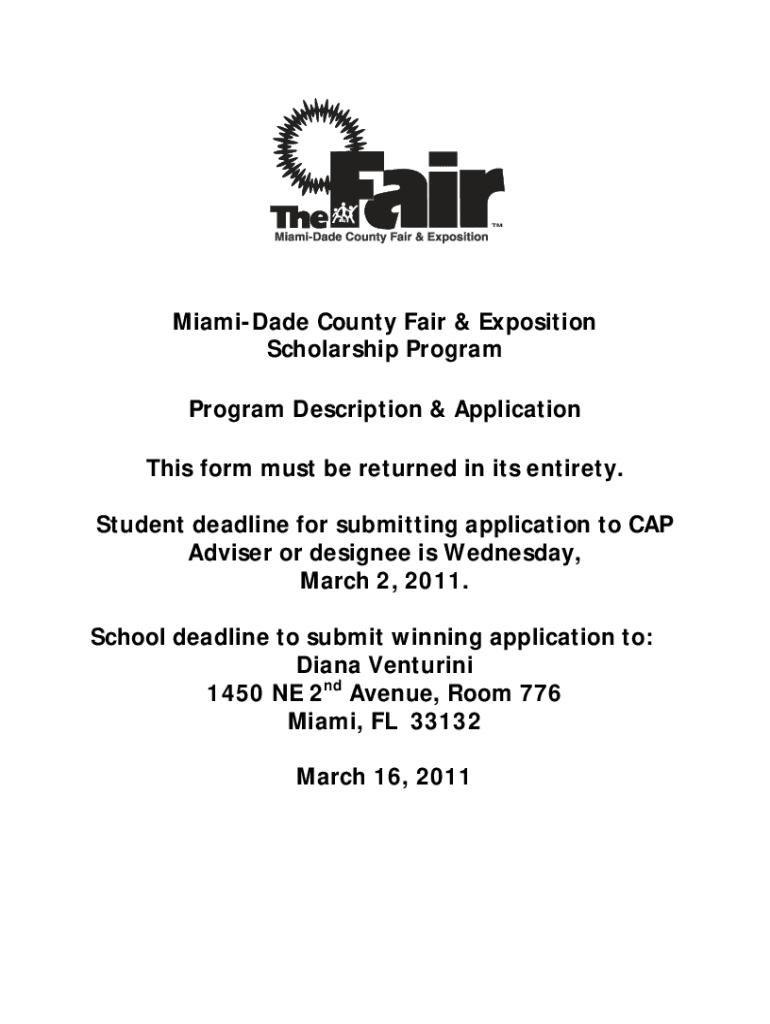 The Fair™
Miami-Dade County Fair & Exposition

Miami-Dade County Fair & Exposition
Scholarship Program

Program Description & Application

This form must be returned in its entirety.

Student deadline for submitting application to CAP Adviser or designee is Wednesday, March 2, 2011.

School deadline to submit winning application to:
Diana Venturini
1450 NE 2$^{nd}$ Avenue, Room 776
Miami, FL 33132

March 16, 2011